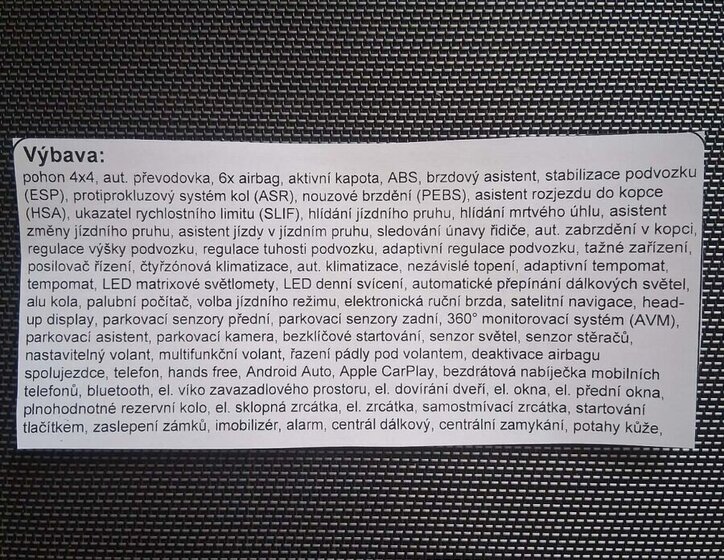 Výbava:

pohon 4x4, aut. převodovka, 6x airbag, aktivní kapota, ABS, brzdový asistent, stabilizace podvozku (ESP), protiprokluzový systém kol (ASR), nouzové brzdění (PEBS), asistent rozjezdu do kopce (HSA), ukazatel rychlostního limitu (SLIF), hlídání jízdního pruhu, hlídání mrtvého úhlu, asistent změny jízdního pruhu, asistent jízdy v jízdním pruhu, sledování únavy řidiče, aut. zabrzdění v kopci, regulace výšky podvozku, regulace tuhosti podvozku, adaptivní regulace podvozku, tažné zařízení, posilovač řízení, čtyřzónová klimatizace, aut. klimatizace, nezávislé topení, adaptivní tempomat, tempomat, LED matrixové světlomety, LED denní svícení, automatické přepínání dálkových světel, alu kola, palubní počítač, volba jízdního režimu, elektronická ruční brzda, satelitní navigace, head-up display, parkovací senzory přední, parkovací senzory zadní, 360° monitorovací systém (AVM), parkovací asistent, parkovací kamera, bezklíčové startování, senzor světel, senzor stěračů, nastavitelný volant, multifunkční volant, řazení pádly pod volantem, deaktivace airbagu spolujezdce, telefon, hands free, Android Auto, Apple CarPlay, bezdrátová nabíječka mobilních telefonů, bluetooth, el. víko zavazadlového prostoru, el. dovírání dveří, el. okna, el. přední okna, plnohodnotné rezervní kolo, el. sklopná zrcátka, el. zrcátka, samostmívací zrcátka, startování tlačítkem, zaslepení zámků, imobilizér, alarm, centrál dálkový, centrální zamykání, potahy kůže,